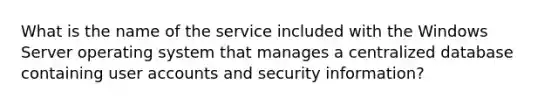 What is the name of the service included with the Windows Server operating system that manages a centralized database containing user accounts and security information?